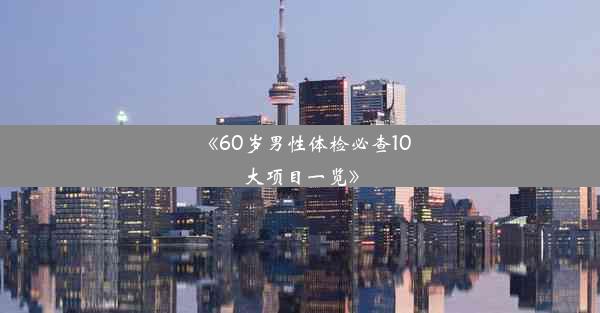 《60岁男性体检必查10大项目一览》